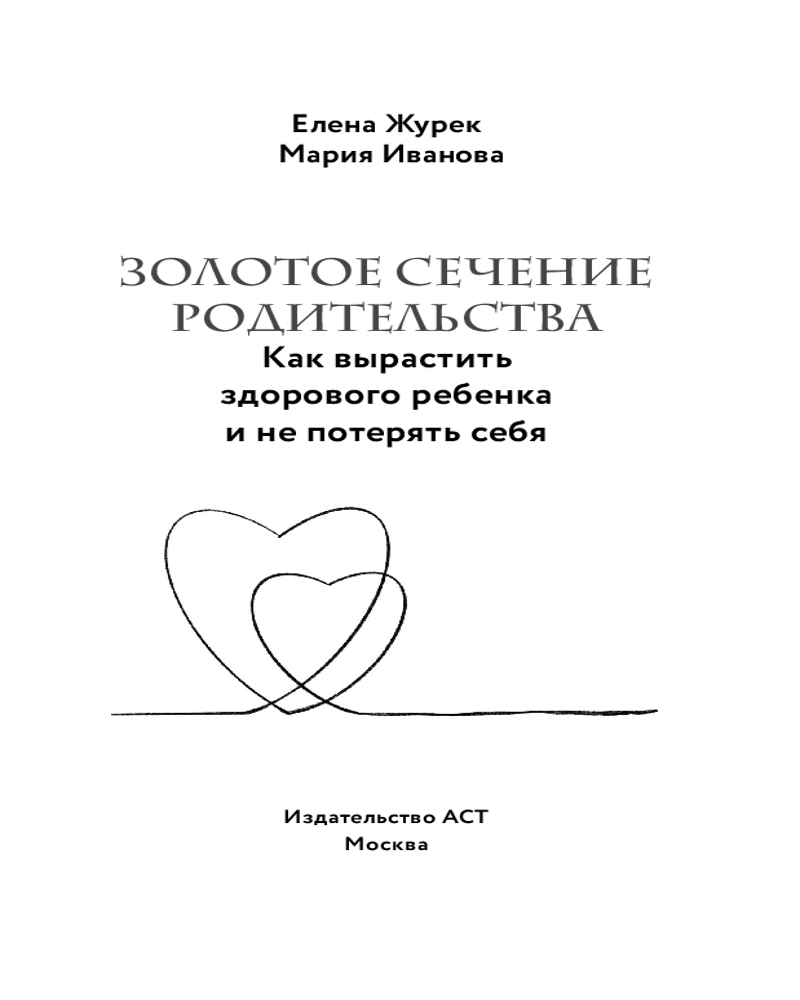 Елена Журек
Мария Иванова

ЗОЛОТОЕ СЕЧЕНИЕ
РОДИТЕЛЬСТВА
Как вырастить
здорового ребенка
и не потерять себя

Издательство АСТ
Москва